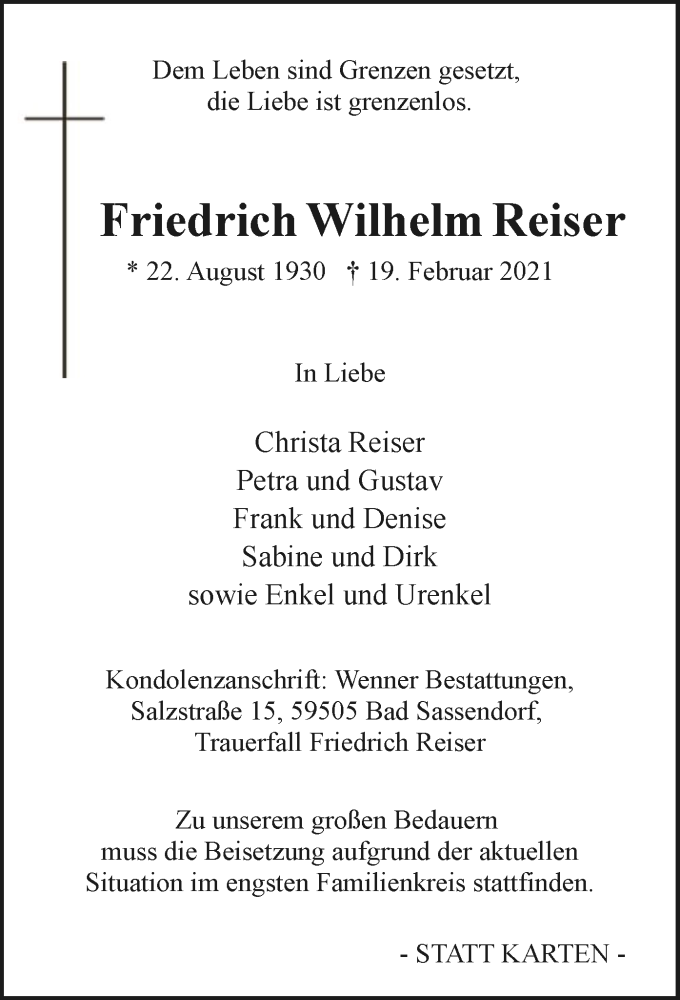 Dem Leben sind Grenzen gesetzt,
die Liebe ist grenzenlos.

Friedrich Wilhelm Reiser

* 22. August 1930 † 19. Februar 2021

In Liebe

Christa Reiser
Petra und Gustav
Frank und Denise
Sabine und Dirk
sowie Enkel und Urenkel

Kondolenzanschrift: Wenner Bestattungen,
Salzstraße 15, 59505 Bad Sassendorf,
Trauerfall Friedrich Reiser

Zu unserem großen Bedauern
muss die Beisetzung aufgrund der aktuellen
Situation im engsten Familienkreis stattfinden.

- STATT KARTEN -